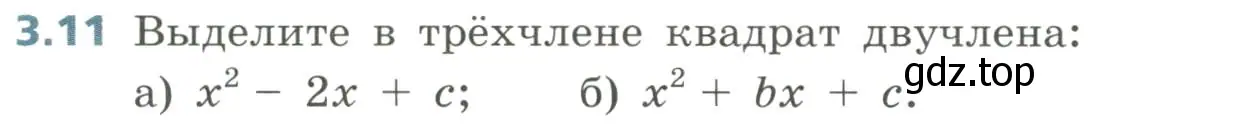 3.11 Выделите в трёхчлене квадрат двучлена:
а) $x^2 - 2x + c$; б) $x^2 + bx + c$.
gdz.top